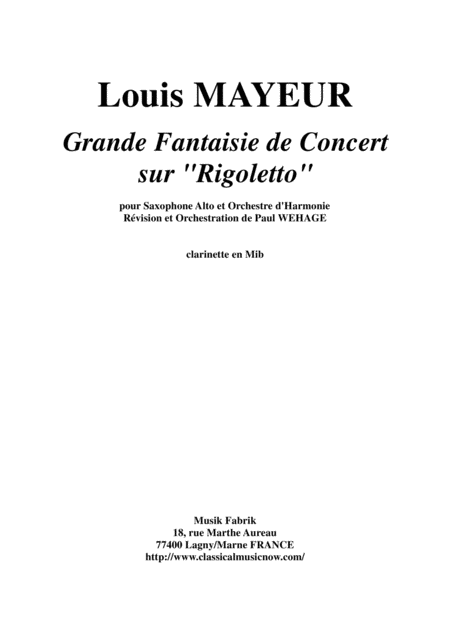 Louis MAYEUR

Grande Fantaisie de Concert
sur "Rigoletto"

pour Saxophone Alto et Orchestre d'Harmonie
Révision et Orchestration de Paul WEHAGE

clarinette en Mib

Musik Fabrik
18, rue Marthe Aureau
77400 Lagny/Marne FRANCE
http://www.classicalmusicnow.com/